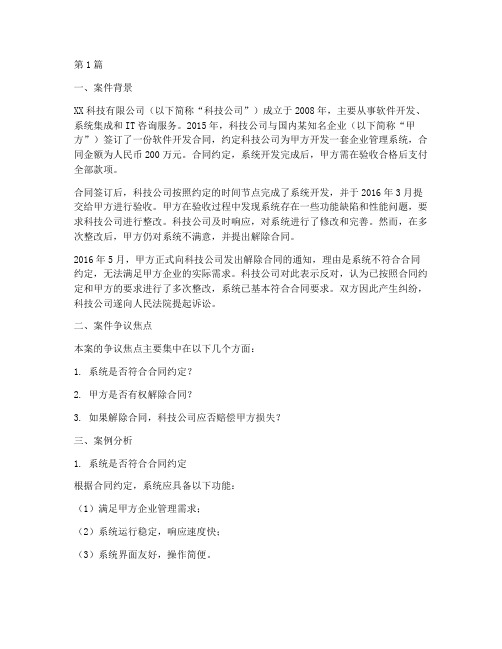 第 1 篇

一、案件背景

XX 科技有限公司（以下简称“科技公司”）成立于 2008 年，主要从事软件开发、系统集成和 IT 咨询服务。2015 年，科技公司与国内某知名企业（以下简称“甲方”）签订了一份软件开发合同，约定科技公司为甲方开发一套企业管理系统，合同金额为人民币 200 万元。合同约定，系统开发完成后，甲方需在验收合格后支付全部款项。

合同签订后，科技公司按照约定的时间节点完成了系统开发，并于 2016 年 3 月提交给甲方进行验收。甲方在验收过程中发现系统存在一些功能缺陷和性能问题，要求科技公司进行整改。科技公司及时响应，对系统进行了修改和完善。然而，在多次整改后，甲方仍对系统不满意，并提出解除合同。

2016 年 5 月，甲方正式向科技公司发出解除合同的通知，理由是系统不符合合同约定，无法满足甲方企业的实际需求。科技公司对此表示反对，认为已按照合同约定和甲方的要求进行了多次整改，系统已基本符合合同要求。双方因此产生纠纷，科技公司遂向人民法院提起诉讼。

二、案件争议焦点

本案的争议焦点主要集中在以下几个方面：

1. 系统是否符合合同约定？

2. 甲方是否有权解除合同？

3. 如果解除合同，科技公司应否赔偿甲方损失？

三、案例分析

1. 系统是否符合合同约定

根据合同约定，系统应具备以下功能：

（1）满足甲方企业管理需求；

（2）系统运行稳定，响应速度快；

（3）系统界面友好，操作简便。